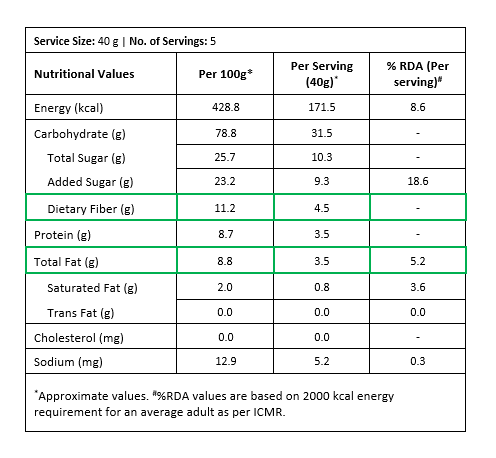 Service Size: 40 g | No. of Servings: 5

| Nutritional Values | Per 100g* | Per Serving (40g)* | % RDA (Per serving)# |
|---|---|---|---|
| Energy (kcal) | 428.8 | 171.5 | 8.6 |
| Carbohydrate (g) | 78.8 | 31.5 | - |
| Total Sugar (g) | 25.7 | 10.3 | - |
| Added Sugar (g) | 23.2 | 9.3 | 18.6 |
| Dietary Fiber (g) | 11.2 | 4.5 | - |
| Protein (g) | 8.7 | 3.5 | - |
| Total Fat (g) | 8.8 | 3.5 | 5.2 |
| Saturated Fat (g) | 2.0 | 0.8 | 3.6 |
| Trans Fat (g) | 0.0 | 0.0 | 0.0 |
| Cholesterol (mg) | 0.0 | 0.0 | - |
| Sodium (mg) | 12.9 | 5.2 | 0.3 |

*Approximate values. #%RDA values are based on 2000 kcal energy requirement for an average adult as per ICMR.